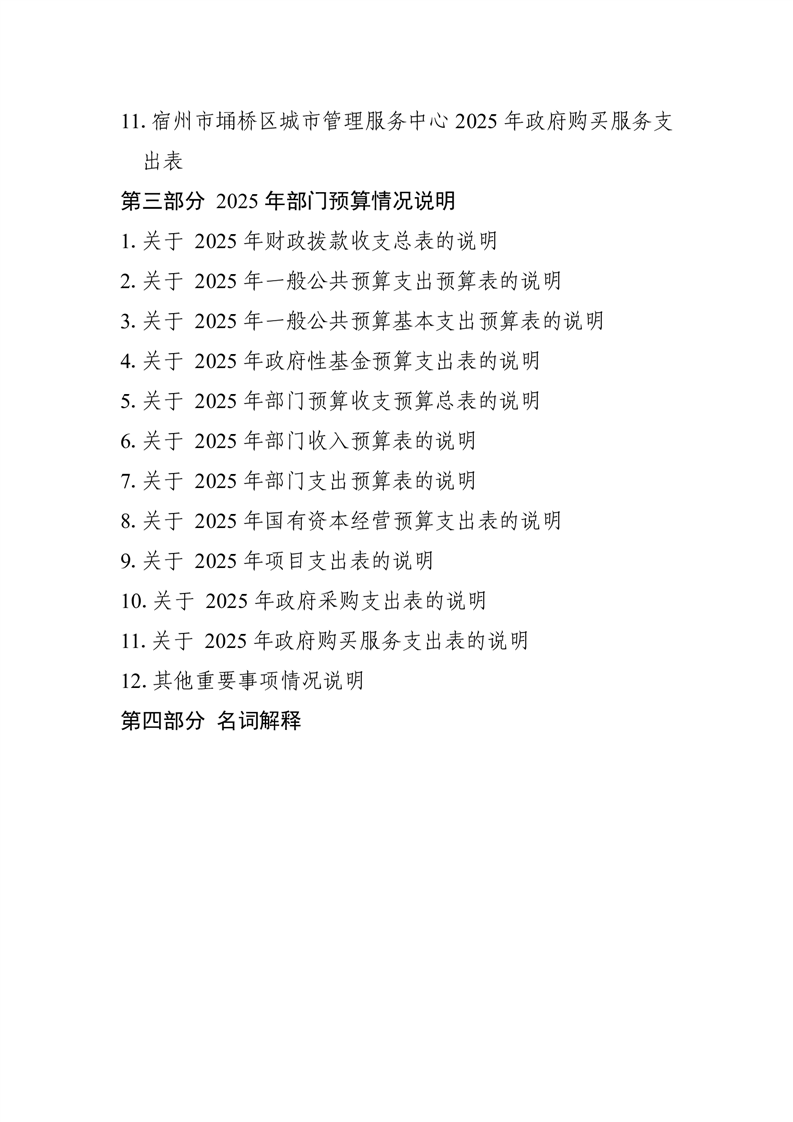 11. 宿州市埇桥区城市管理服务中心 2025 年政府购买服务支出表

第三部分 2025 年部门预算情况说明

1. 关于 2025 年财政拨款收支总表的说明

2. 关于 2025 年一般公共预算支出预算表的说明

3. 关于 2025 年一般公共预算基本支出预算表的说明

4. 关于 2025 年政府性基金预算支出表的说明

5. 关于 2025 年部门预算收支预算总表的说明

6. 关于 2025 年部门收入预算表的说明

7. 关于 2025 年部门支出预算表的说明

8. 关于 2025 年国有资本经营预算支出表的说明

9. 关于 2025 年项目支出表的说明

10. 关于 2025 年政府采购支出表的说明

11. 关于 2025 年政府购买服务支出表的说明

12. 其他重要事项情况说明

第四部分 名词解释